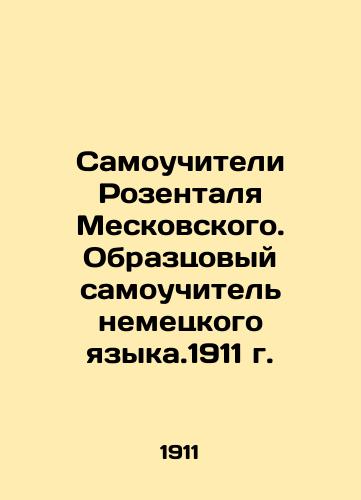 Самоучители Розенталя Месковского. Образцовый самоучитель немецкого языка.1911 г.

1911